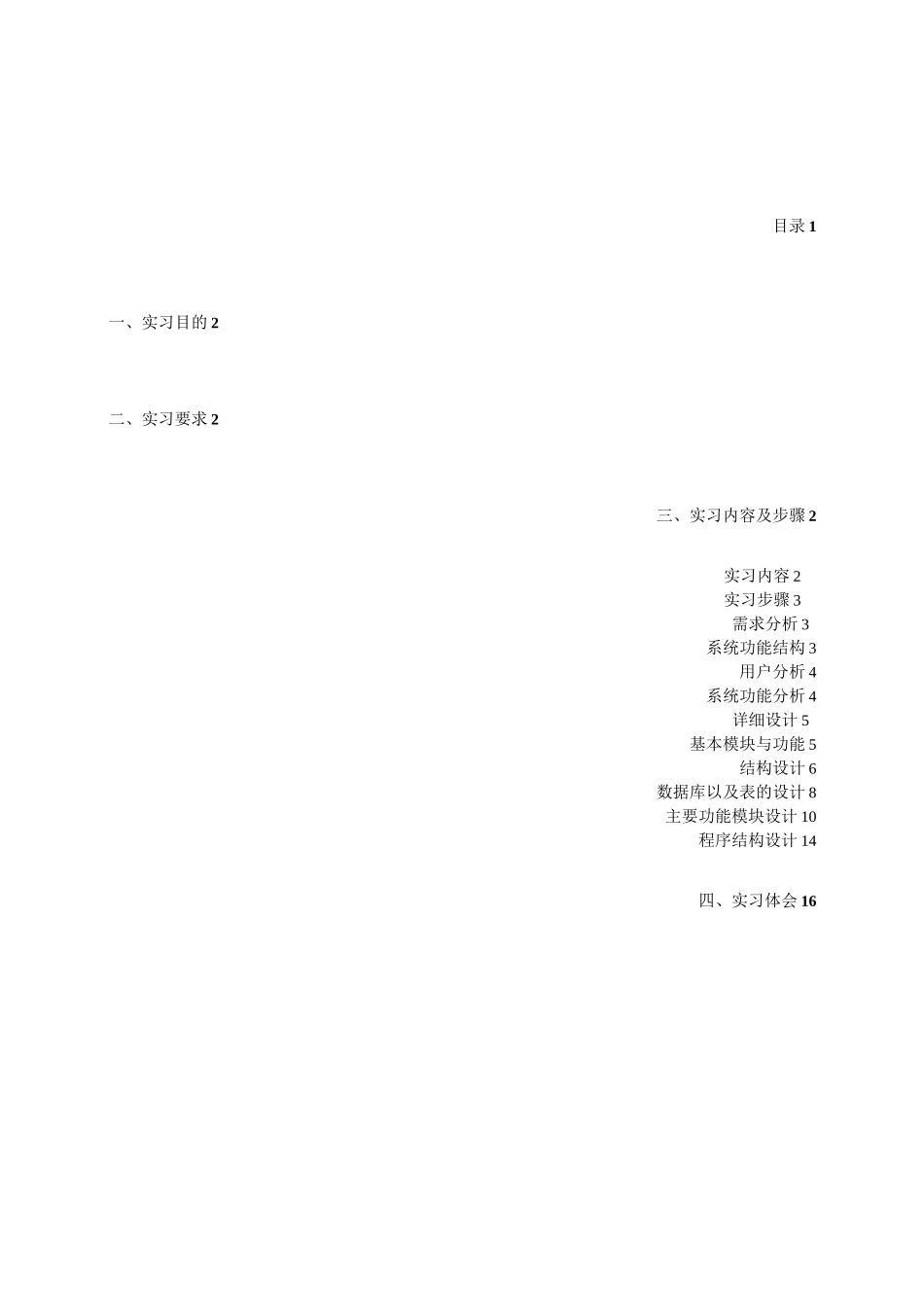 目录 1

一、实习目的 2

二、实习要求 2

三、实习内容及步骤 2

实习内容 2
实习步骤 3
需求分析 3
系统功能结构 3
用户分析 4
系统功能分析 4
详细设计 5
基本模块与功能 5
结构设计 6
数据库以及表的设计 8
主要功能模块设计 10
程序结构设计 14

四、实习体会 16